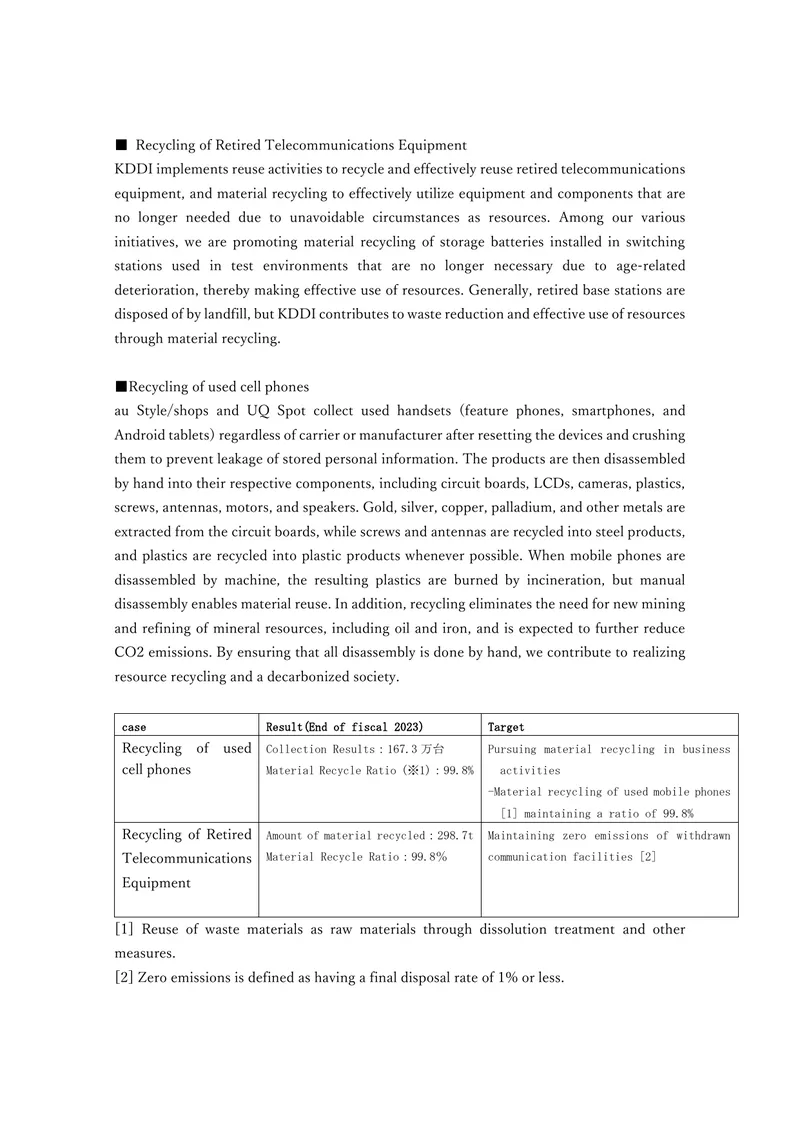 ■ Recycling of Retired Telecommunications Equipment
KDDI implements reuse activities to recycle and effectively reuse retired telecommunications equipment, and material recycling to effectively utilize equipment and components that are no longer needed due to unavoidable circumstances as resources. Among our various initiatives, we are promoting material recycling of storage batteries installed in switching stations used in test environments that are no longer necessary due to age-related deterioration, thereby making effective use of resources. Generally, retired base stations are disposed of by landfill, but KDDI contributes to waste reduction and effective use of resources through material recycling.

■Recycling of used cell phones
au Style/shops and UQ Spot collect used handsets (feature phones, smartphones, and Android tablets) regardless of carrier or manufacturer after resetting the devices and crushing them to prevent leakage of stored personal information. The products are then disassembled by hand into their respective components, including circuit boards, LCDs, cameras, plastics, screws, antennas, motors, and speakers. Gold, silver, copper, palladium, and other metals are extracted from the circuit boards, while screws and antennas are recycled into steel products, and plastics are recycled into plastic products whenever possible. When mobile phones are disassembled by machine, the resulting plastics are burned by incineration, but manual disassembly enables material reuse. In addition, recycling eliminates the need for new mining and refining of mineral resources, including oil and iron, and is expected to further reduce CO2 emissions. By ensuring that all disassembly is done by hand, we contribute to realizing resource recycling and a decarbonized society.

| case | Result(End of fiscal 2023) | Target |
|---|---|---|
| Recycling of used cell phones | Collection Results：167.3万台 Material Recycle Ratio (※1)：99.8% | Pursuing material recycling in business activities -Material recycling of used mobile phones [1] maintaining a ratio of 99.8% |
| Recycling of Retired Telecommunications Equipment | Amount of material recycled：298.7t Material Recycle Ratio：99.8% | Maintaining zero emissions of withdrawn communication facilities [2] |

[1] Reuse of waste materials as raw materials through dissolution treatment and other measures.
[2] Zero emissions is defined as having a final disposal rate of 1% or less.